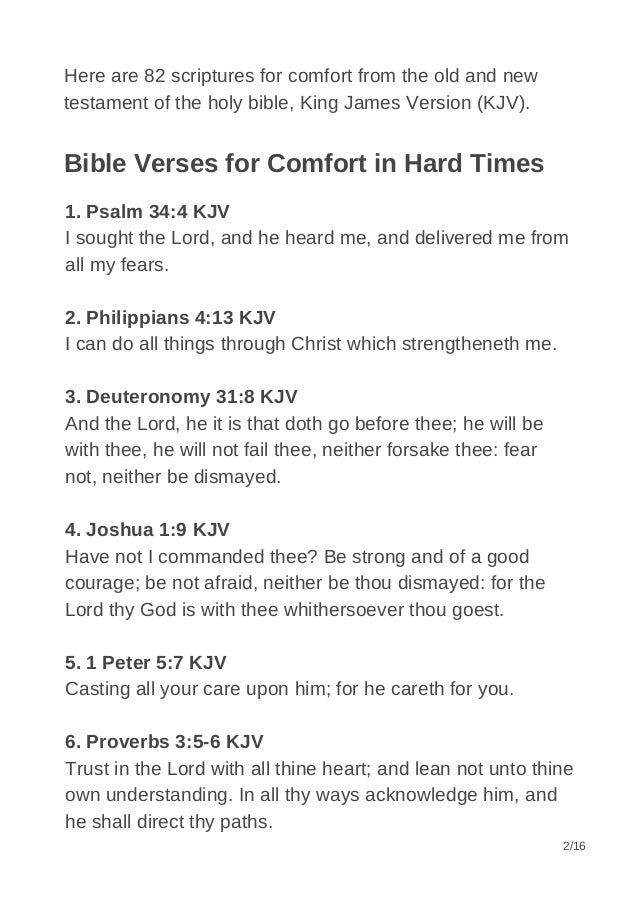 Here are 82 scriptures for comfort from the old and new testament of the holy bible, King James Version (KJV).

Bible Verses for Comfort in Hard Times

1. Psalm 34:4 KJV
I sought the Lord, and he heard me, and delivered me from all my fears.

2. Philippians 4:13 KJV
I can do all things through Christ which strengtheneth me.

3. Deuteronomy 31:8 KJV
And the Lord, he it is that doth go before thee; he will be with thee, he will not fail thee, neither forsake thee: fear not, neither be dismayed.

4. Joshua 1:9 KJV
Have not I commanded thee? Be strong and of a good courage; be not afraid, neither be thou dismayed: for the Lord thy God is with thee whithersoever thou goest.

5. 1 Peter 5:7 KJV
Casting all your care upon him; for he careth for you.

6. Proverbs 3:5-6 KJV
Trust in the Lord with all thine heart; and lean not unto thine own understanding. In all thy ways acknowledge him, and he shall direct thy paths.

2/16